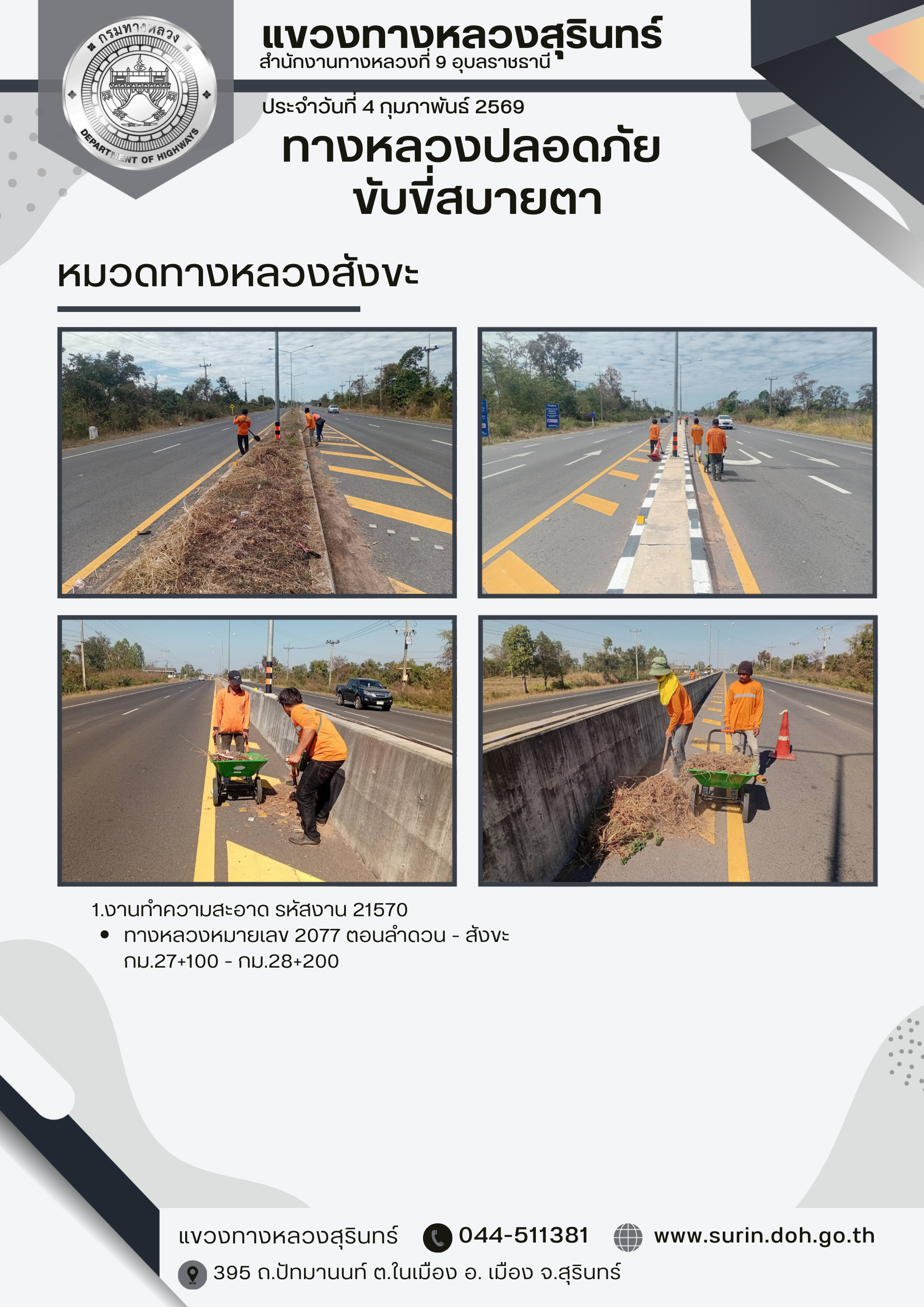 กรมทางหลวง
DEPARTMENT OF HIGHWAYS

แขวงทางหลวงสุรินทร์
สำนักงานทางหลวงที่ 9 อุบลราชธานี

ประจำวันที่ 4 กุมภาพันธ์ 2569

ทางหลวงปลอดภัย
ขับขี่สบายตา

หมวดทางหลวงสังขะ

1.งานทำความสะอาด รหัสงาน 21570
• ทางหลวงหมายเลข 2077 ตอนลำดวน - สังขะ กม.27+100 - กม.28+200

แขวงทางหลวงสุรินทร์ 044-511381 www.surin.doh.go.th
395 ถ.ปัทมานนท์ ต.ในเมือง อ. เมือง จ.สุรินทร์